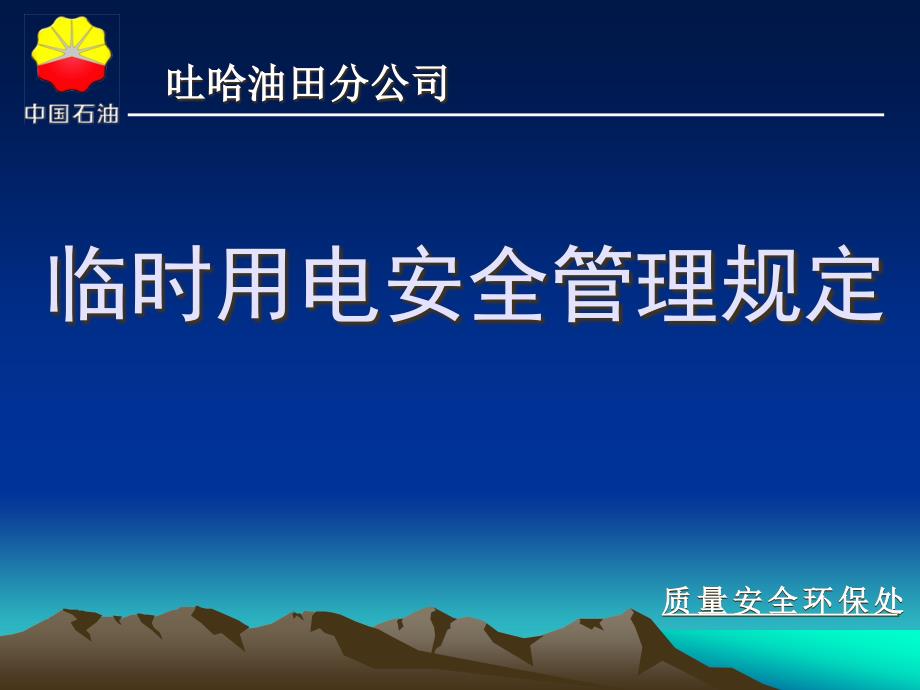 中国石油

吐哈油田分公司

临时用电安全管理规定

质量安全环保处